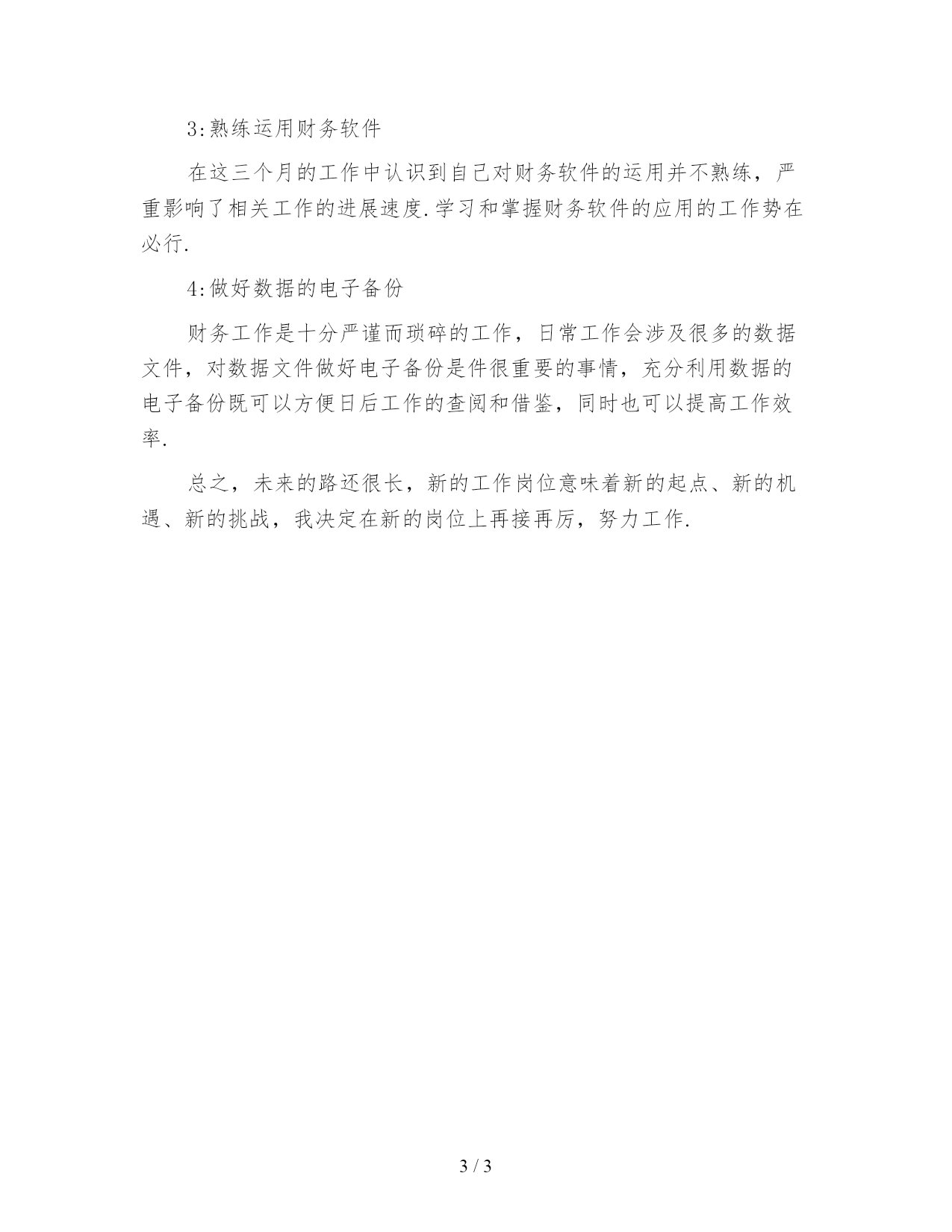 3:熟练运用财务软件

在这三个月的工作中认识到自己对财务软件的运用并不熟练，严重影响了相关工作的进展速度.学习和掌握财务软件的应用的工作势在必行.

4:做好数据的电子备份

财务工作是十分严谨而琐碎的工作，日常工作会涉及很多的数据文件，对数据文件做好电子备份是件很重要的事情，充分利用数据的电子备份既可以方便日后工作的查阅和借鉴，同时也可以提高工作效率.

总之，未来的路还很长，新的工作岗位意味着新的起点、新的机遇、新的挑战，我决定在新的岗位上再接再厉，努力工作.

3 / 3